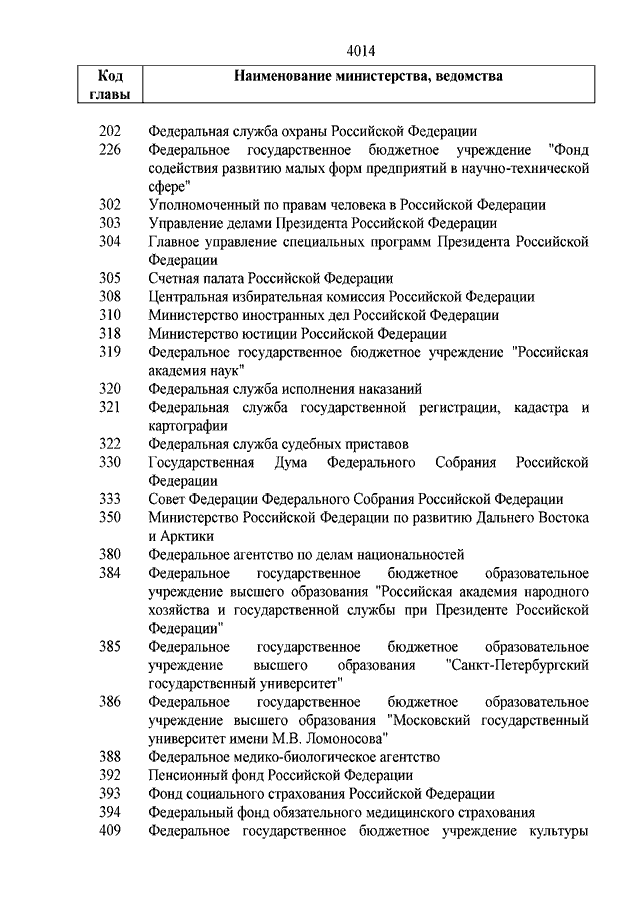 4014

| Код главы | Наименование министерства, ведомства |
|---|---|
| 202 | Федеральная служба охраны Российской Федерации |
| 226 | Федеральное государственное бюджетное учреждение "Фонд содействия развитию малых форм предприятий в научно-технической сфере" |
| 302 | Уполномоченный по правам человека в Российской Федерации |
| 303 | Управление делами Президента Российской Федерации |
| 304 | Главное управление специальных программ Президента Российской Федерации |
| 305 | Счетная палата Российской Федерации |
| 308 | Центральная избирательная комиссия Российской Федерации |
| 310 | Министерство иностранных дел Российской Федерации |
| 318 | Министерство юстиции Российской Федерации |
| 319 | Федеральное государственное бюджетное учреждение "Российская академия наук" |
| 320 | Федеральная служба исполнения наказаний |
| 321 | Федеральная служба государственной регистрации, кадастра и картографии |
| 322 | Федеральная служба судебных приставов |
| 330 | Государственная Дума Федерального Собрания Российской Федерации |
| 333 | Совет Федерации Федерального Собрания Российской Федерации |
| 350 | Министерство Российской Федерации по развитию Дальнего Востока и Арктики |
| 380 | Федеральное агентство по делам национальностей |
| 384 | Федеральное государственное бюджетное образовательное учреждение высшего образования "Российская академия народного хозяйства и государственной службы при Президенте Российской Федерации" |
| 385 | Федеральное государственное бюджетное образовательное учреждение высшего образования "Санкт-Петербургский государственный университет" |
| 386 | Федеральное государственное бюджетное образовательное учреждение высшего образования "Московский государственный университет имени М.В. Ломоносова" |
| 388 | Федеральное медико-биологическое агентство |
| 392 | Пенсионный фонд Российской Федерации |
| 393 | Фонд социального страхования Российской Федерации |
| 394 | Федеральный фонд обязательного медицинского страхования |
| 409 | Федеральное государственное бюджетное учреждение культуры |